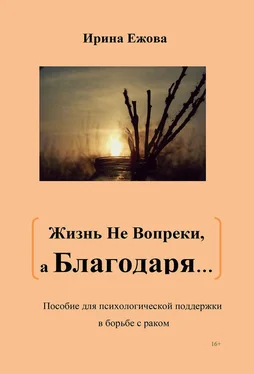 Ирина Ежова

Жизнь Не Вопреки, а Благодаря…

Пособие для психологической поддержки в борьбе с раком

16+